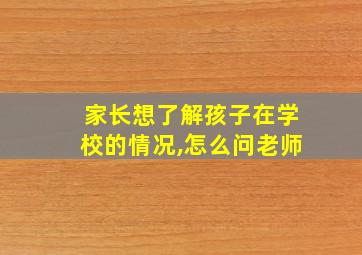 家长想了解孩子在学校的情况,怎么问老师